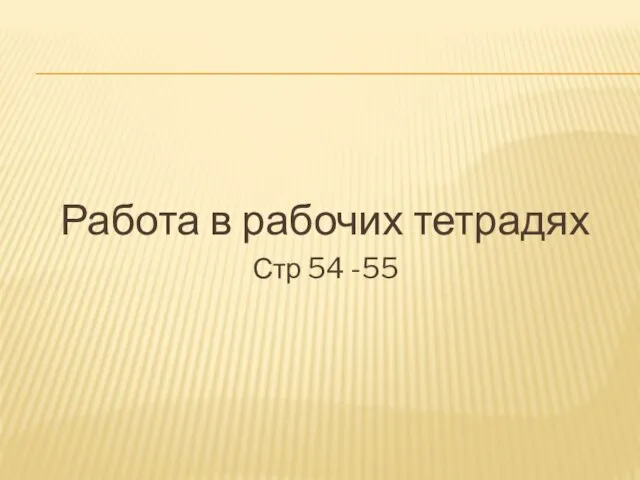 Работа в рабочих тетрадях

Стр 54 -55